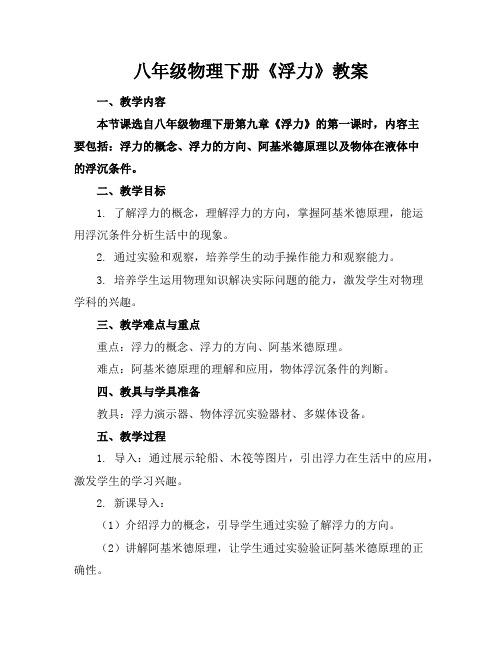 八年级物理下册《浮力》教案

一、教学内容

本节课选自八年级物理下册第九章《浮力》的第一课时，内容主要包括：浮力的概念、浮力的方向、阿基米德原理以及物体在液体中的浮沉条件。

二、教学目标

1. 了解浮力的概念，理解浮力的方向，掌握阿基米德原理，能运用浮沉条件分析生活中的现象。

2. 通过实验和观察，培养学生的动手操作能力和观察能力。

3. 培养学生运用物理知识解决实际问题的能力，激发学生对物理学科的兴趣。

三、教学难点与重点

重点：浮力的概念、浮力的方向、阿基米德原理。

难点：阿基米德原理的理解和应用，物体浮沉条件的判断。

四、教具与学具准备

教具：浮力演示器、物体浮沉实验器材、多媒体设备。

五、教学过程

1. 导入：通过展示轮船、木筏等图片，引出浮力在生活中的应用，激发学生的学习兴趣。

2. 新课导入：

（1）介绍浮力的概念，引导学生通过实验了解浮力的方向。

（2）讲解阿基米德原理，让学生通过实验验证阿基米德原理的正确性。